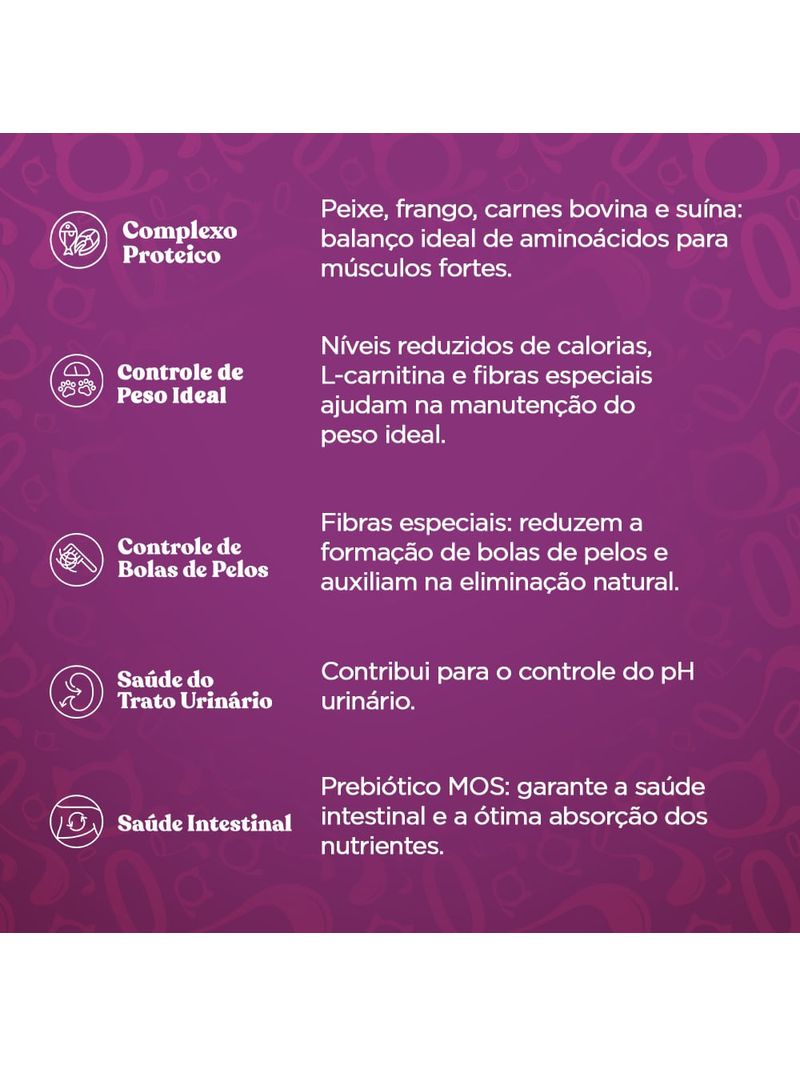 Complexo Proteico

Peixe, frango, carnes bovina e suína: balanço ideal de aminoácidos para músculos fortes.

Controle de Peso Ideal

Níveis reduzidos de calorias, L-carnitina e fibras especiais ajudam na manutenção do peso ideal.

Controle de Bolas de Pelos

Fibras especiais: reduzem a formação de bolas de pelos e auxiliam na eliminação natural.

Saúde do Trato Urinário

Contribui para o controle do pH urinário.

Saúde Intestinal

Prebiótico MOS: garante a saúde intestinal e a ótima absorção dos nutrientes.